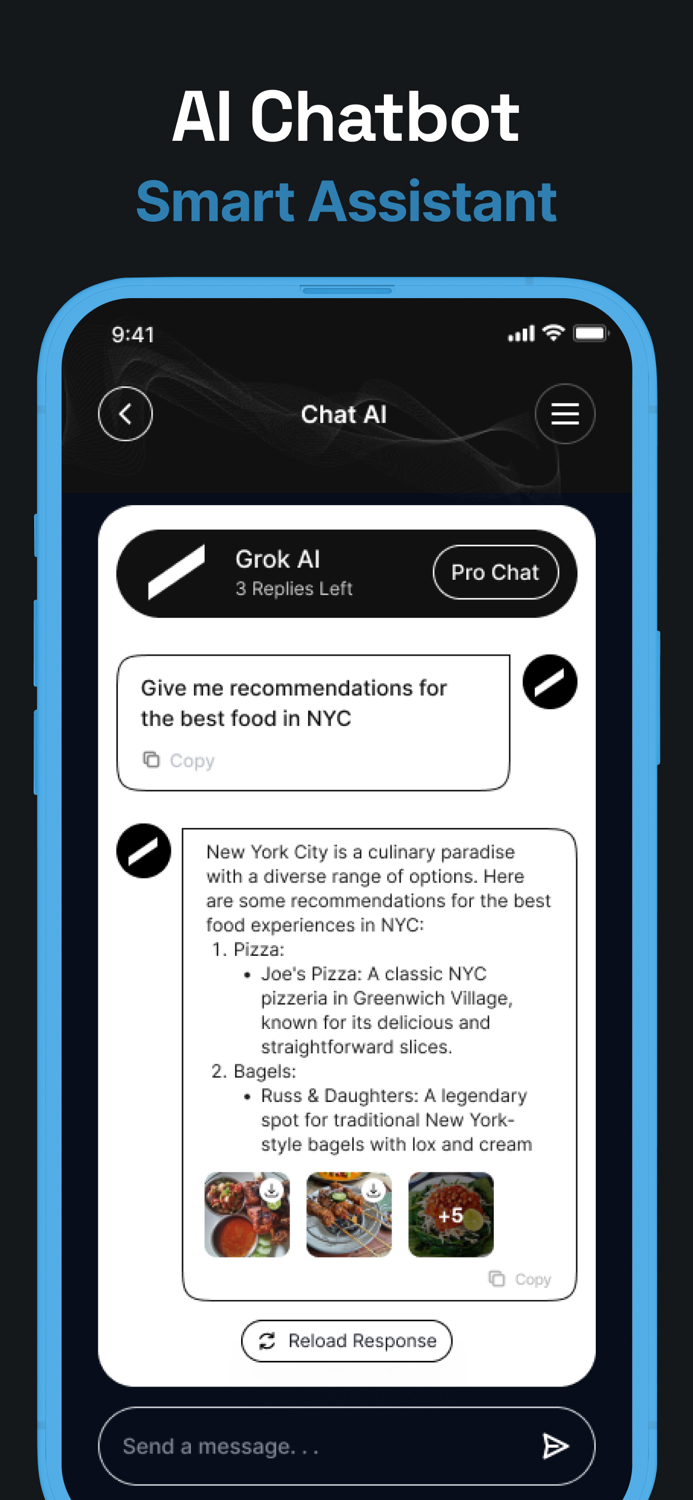 AI Chatbot
Smart Assistant

9:41

Chat AI

Grok AI
3 Replies Left

Pro Chat

Give me recommendations for the best food in NYC

Copy

New York City is a culinary paradise with a diverse range of options. Here are some recommendations for the best food experiences in NYC:
1. Pizza:
• Joe's Pizza: A classic NYC pizzeria in Greenwich Village, known for its delicious and straightforward slices.
2. Bagels:
• Russ & Daughters: A legendary spot for traditional New York-style bagels with lox and cream

+5

Copy

Reload Response

Send a message. . .